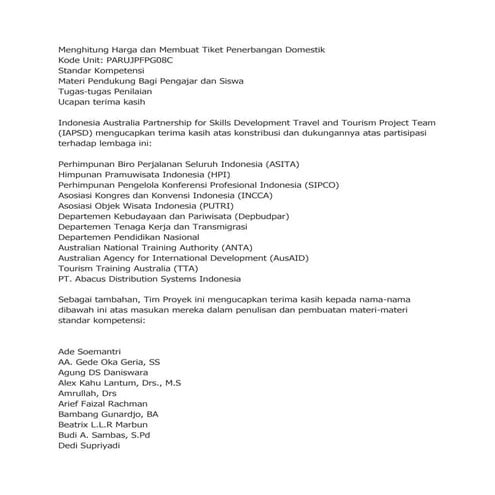 Menghitung Harga dan Membuat Tiket Penerbangan Domestik
Kode Unit: PARUJPFPG08C
Standar Kompetensi
Materi Pendukung Bagi Pengajar dan Siswa
Tugas-tugas Penilaian
Ucapan terima kasih

Indonesia Australia Partnership for Skills Development Travel and Tourism Project Team (IAPSD) mengucapkan terima kasih atas konstribusi dan dukungannya atas partisipasi terhadap lembaga ini:

Perhimpunan Biro Perjalanan Seluruh Indonesia (ASITA)
Himpunan Pramuwisata Indonesia (HPI)
Perhimpunan Pengelola Konferensi Profesional Indonesia (SIPCO)
Asosiasi Kongres dan Konvensi Indonesia (INCCA)
Asosiasi Objek Wisata Indonesia (PUTRI)
Departemen Kebudayaan dan Pariwisata (Depbudpar)
Departemen Tenaga Kerja dan Transmigrasi
Departemen Pendidikan Nasional
Australian National Training Authority (ANTA)
Australian Agency for International Development (AusAID)
Tourism Training Australia (TTA)
PT. Abacus Distribution Systems Indonesia

Sebagai tambahan, Tim Proyek ini mengucapkan terima kasih kepada nama-nama dibawah ini atas masukan mereka dalam penulisan dan pembuatan materi-materi standar kompetensi:

Ade Soemantri
AA. Gede Oka Geria, SS
Agung DS Daniswara
Alex Kahu Lantum, Drs., M.S
Amrullah, Drs
Arief Faizal Rachman
Bambang Gunardjo, BA
Beatrix L.L.R Marbun
Budi A. Sambas, S.Pd
Dedi Supriyadi